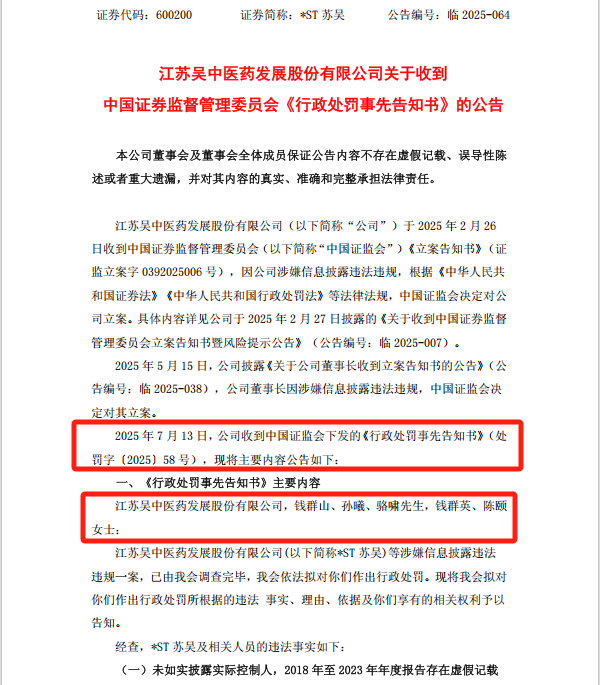 证券代码：600200 证券简称：*ST苏吴 公告编号：临2025-064

江苏吴中医药发展股份有限公司关于收到
中国证券监督管理委员会《行政处罚事先告知书》的公告

本公司董事会及董事会全体成员保证公告内容不存在虚假记载、误导性陈述或者重大遗漏，并对其内容的真实、准确和完整承担法律责任。

江苏吴中医药发展股份有限公司（以下简称“公司”）于2025年2月26日收到中国证券监督管理委员会（以下简称“中国证监会”）《立案告知书》（证监立案字0392025006号），因公司涉嫌信息披露违法违规，根据《中华人民共和国证券法》《中华人民共和国行政处罚法》等法律法规，中国证监会决定对公司立案。具体内容详见公司于2025年2月27日披露的《关于收到中国证券监督管理委员会立案告知书暨风险提示公告》（公告编号：临2025-007）。

2025年5月15日，公司披露《关于公司董事长收到立案告知书的公告》（公告编号：临2025-038），公司董事长因涉嫌信息披露违法违规，中国证监会决定对其立案。

2025年7月13日，公司收到中国证监会下发的《行政处罚事先告知书》（处罚字〔2025〕58号），现将主要内容公告如下：

一、《行政处罚事先告知书》主要内容

江苏吴中医药发展股份有限公司，钱群山、孙曦、骆啸先生，钱群英、陈颐女士：

江苏吴中医药发展股份有限公司(以下简称*ST苏吴)等涉嫌信息披露违法违规一案，已由我会调查完毕，我会依法拟对你们作出行政处罚。现将我会拟对你们作出行政处罚所根据的违法 事实、理由、依据及你们享有的相关权利予以告知。

经查，*ST苏吴及相关人员的违法事实如下：

（一）未如实披露实际控制人，2018年至2023年年度报告存在虚假记载